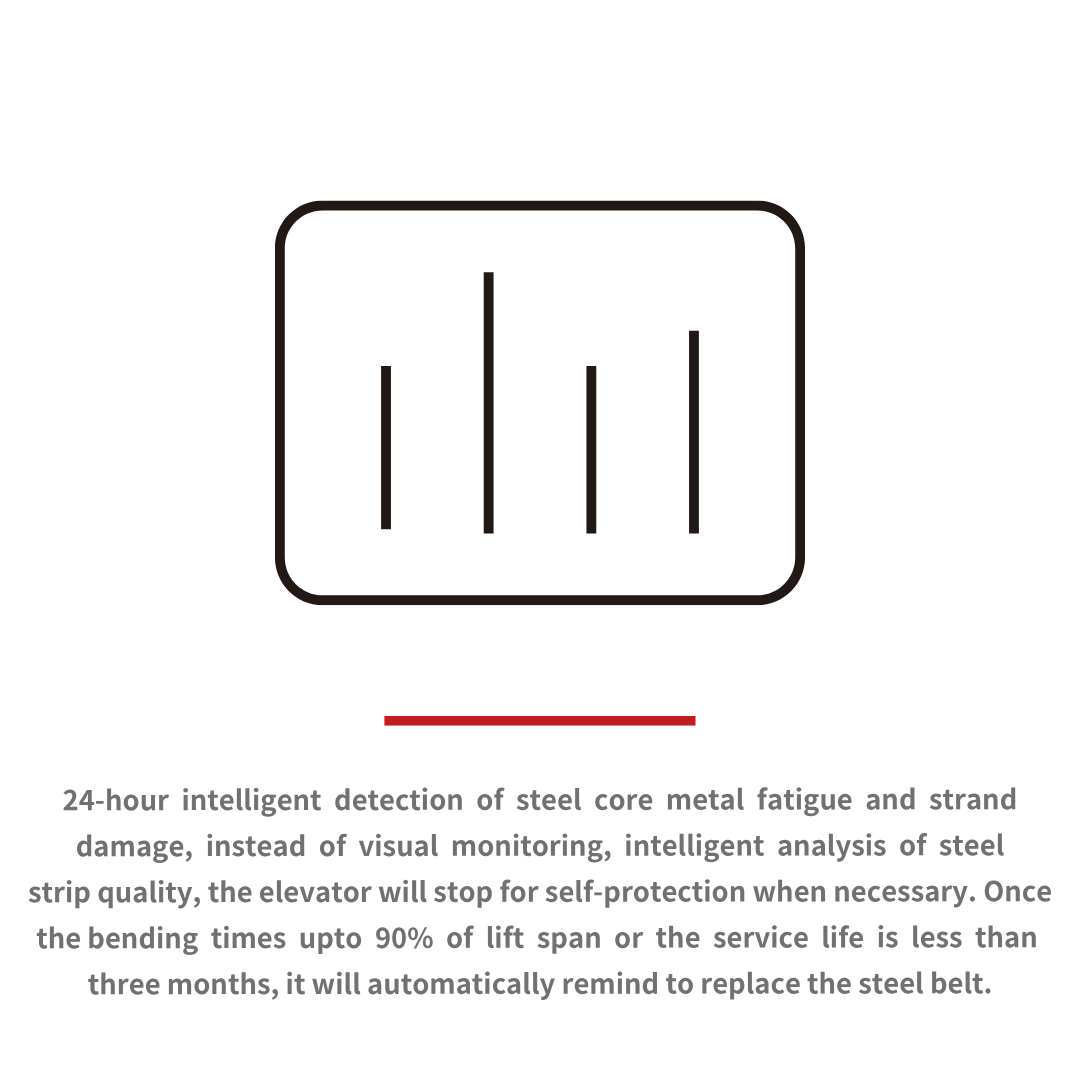 24-hour intelligent detection of steel core metal fatigue and strand damage, instead of visual monitoring, intelligent analysis of steel strip quality, the elevator will stop for self-protection when necessary. Once the bending times upto 90% of lift span or the service life is less than three months, it will automatically remind to replace the steel belt.